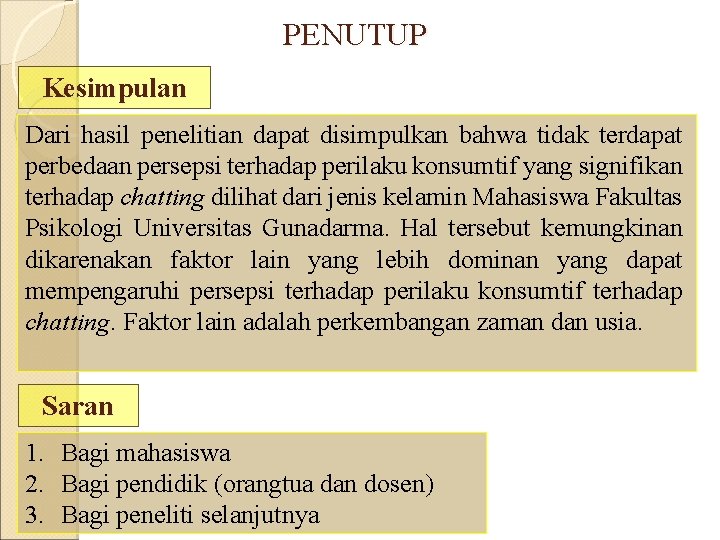 PENUTUP

Kesimpulan

Dari hasil penelitian dapat disimpulkan bahwa tidak terdapat perbedaan persepsi terhadap perilaku konsumtif yang signifikan terhadap chatting dilihat dari jenis kelamin Mahasiswa Fakultas Psikologi Universitas Gunadarma. Hal tersebut kemungkinan dikarenakan faktor lain yang lebih dominan yang dapat mempengaruhi persepsi terhadap perilaku konsumtif terhadap chatting. Faktor lain adalah perkembangan zaman dan usia.

Saran

1. Bagi mahasiswa
2. Bagi pendidik (orangtua dan dosen)
3. Bagi peneliti selanjutnya